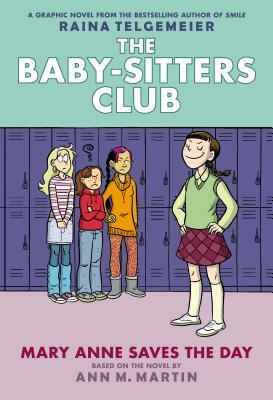 A GRAPHIC NOVEL FROM THE BESTSELLING AUTHOR OF SMILE
RAINA TELGEMEIER
THE BABY-SITTERS CLUB

MARY ANNE SAVES THE DAY
BASED ON THE NOVEL BY
ANN M. MARTIN